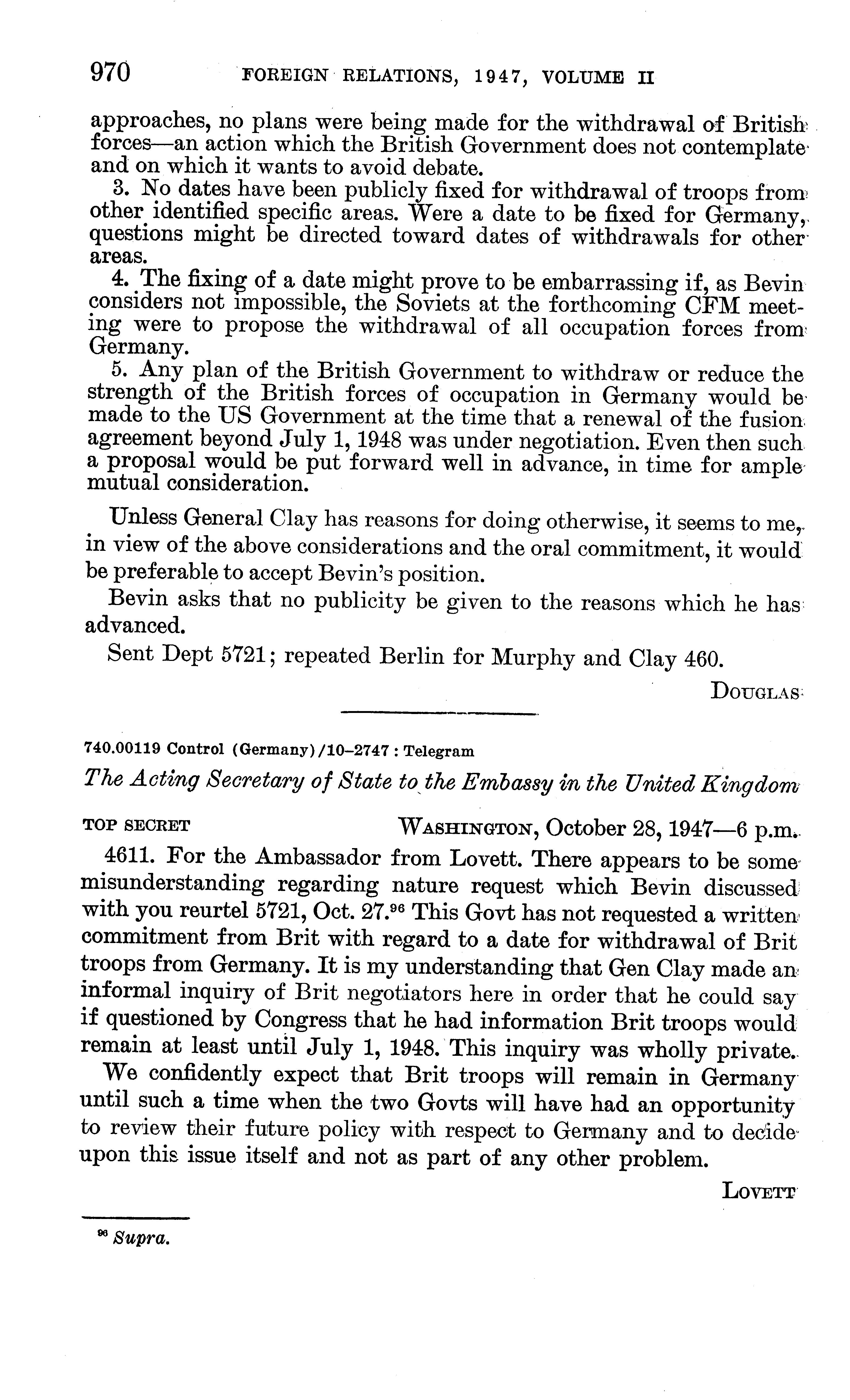 970 FOREIGN RELATIONS, 1947, VOLUME II

approaches, no plans were being made for the withdrawal of British forces—an action which the British Government does not contemplate and on which it wants to avoid debate.

3. No dates have been publicly fixed for withdrawal of troops from other identified specific areas. Were a date to be fixed for Germany, questions might be directed toward dates of withdrawals for other areas.

4. The fixing of a date might prove to be embarrassing if, as Bevin considers not impossible, the Soviets at the forthcoming CFM meeting were to propose the withdrawal of all occupation forces from Germany.

5. Any plan of the British Government to withdraw or reduce the strength of the British forces of occupation in Germany would be made to the US Government at the time that a renewal of the fusion agreement beyond July 1, 1948 was under negotiation. Even then such a proposal would be put forward well in advance, in time for ample mutual consideration.

Unless General Clay has reasons for doing otherwise, it seems to me, in view of the above considerations and the oral commitment, it would be preferable to accept Bevin's position.

Bevin asks that no publicity be given to the reasons which he has advanced.

Sent Dept 5721; repeated Berlin for Murphy and Clay 460.

DOUGLAS

740.00119 Control (Germany)/10–2747 : Telegram

The Acting Secretary of State to the Embassy in the United Kingdom

TOP SECRET WASHINGTON, October 28, 1947—6 p.m.

4611. For the Ambassador from Lovett. There appears to be some misunderstanding regarding nature request which Bevin discussed with you reurtel 5721, Oct. 27.$^{96}$ This Govt has not requested a written commitment from Brit with regard to a date for withdrawal of Brit troops from Germany. It is my understanding that Gen Clay made an informal inquiry of Brit negotiators here in order that he could say if questioned by Congress that he had information Brit troops would remain at least until July 1, 1948. This inquiry was wholly private.

We confidently expect that Brit troops will remain in Germany until such a time when the two Govts will have had an opportunity to review their future policy with respect to Germany and to decide upon this issue itself and not as part of any other problem.

LOVETT

$^{96}$ Supra.